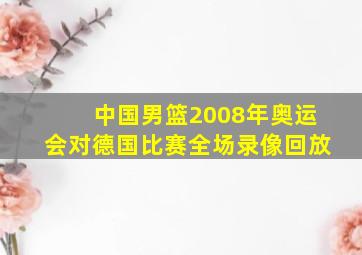 中国男篮2008年奥运会对德国比赛全场录像回放